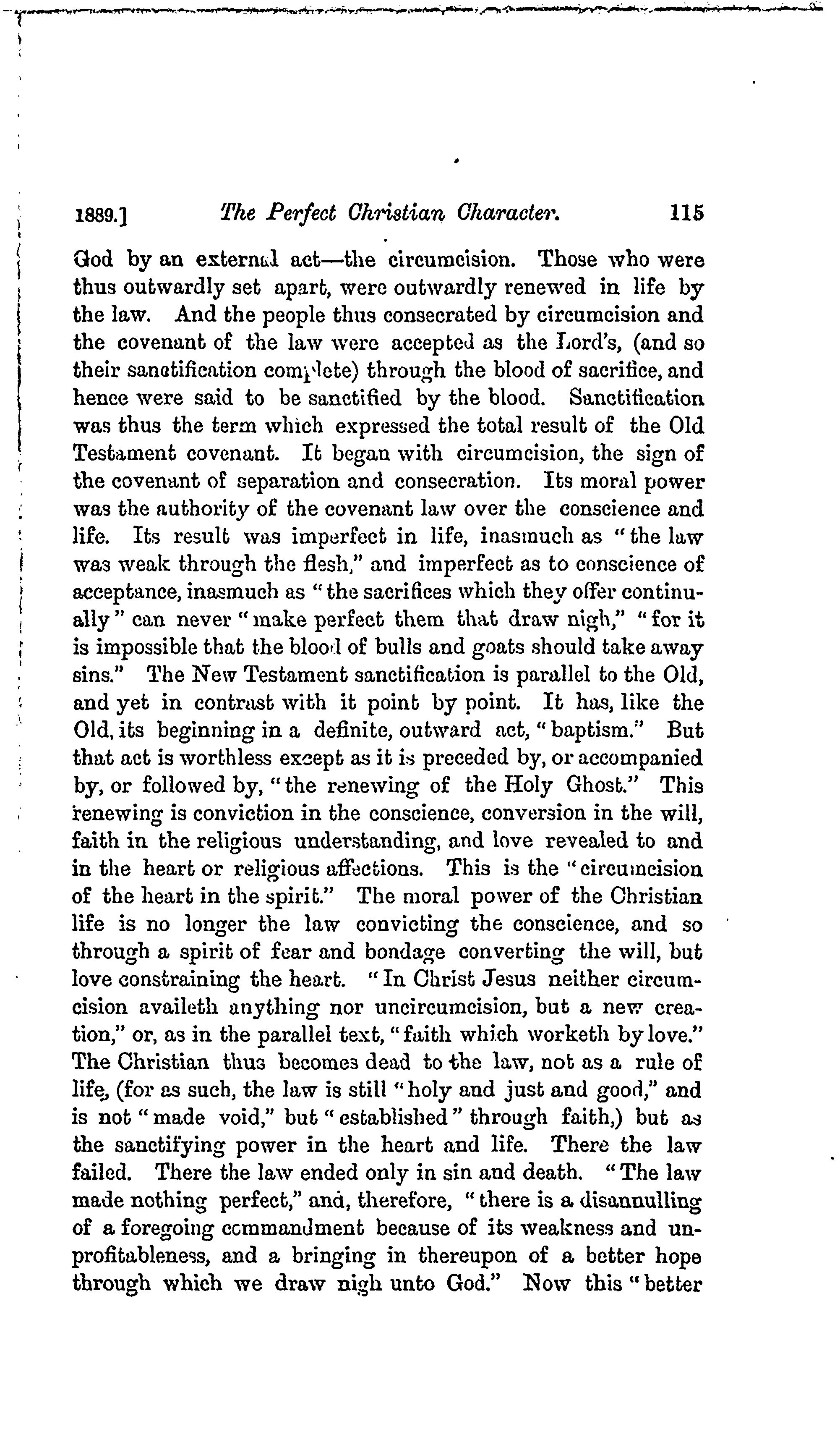 1889.] The Perfect Christian Character. 115

God by an external act—the circumcision. Those who were thus outwardly set apart, were outwardly renewed in life by the law. And the people thus consecrated by circumcision and the covenant of the law were accepted as the Lord's, (and so their sanctification complete) through the blood of sacrifice, and hence were said to be sanctified by the blood. Sanctification was thus the term which expressed the total result of the Old Testament covenant. It began with circumcision, the sign of the covenant of separation and consecration. Its moral power was the authority of the covenant law over the conscience and life. Its result was imperfect in life, inasmuch as "the law was weak through the flesh," and imperfect as to conscience of acceptance, inasmuch as "the sacrifices which they offer continually" can never "make perfect them that draw nigh," "for it is impossible that the blood of bulls and goats should take away sins." The New Testament sanctification is parallel to the Old, and yet in contrast with it point by point. It has, like the Old, its beginning in a definite, outward act, "baptism." But that act is worthless except as it is preceded by, or accompanied by, or followed by, "the renewing of the Holy Ghost." This renewing is conviction in the conscience, conversion in the will, faith in the religious understanding, and love revealed to and in the heart or religious affections. This is the "circumcision of the heart in the spirit." The moral power of the Christian life is no longer the law convicting the conscience, and so through a spirit of fear and bondage converting the will, but love constraining the heart. "In Christ Jesus neither circumcision availeth anything nor uncircumcision, but a new creation," or, as in the parallel text, "faith which worketh by love." The Christian thus becomes dead to the law, not as a rule of life, (for as such, the law is still "holy and just and good," and is not "made void," but "established" through faith,) but as the sanctifying power in the heart and life. There the law failed. There the law ended only in sin and death. "The law made nothing perfect," and, therefore, "there is a disannulling of a foregoing commandment because of its weakness and unprofitableness, and a bringing in thereupon of a better hope through which we draw nigh unto God." Now this "better